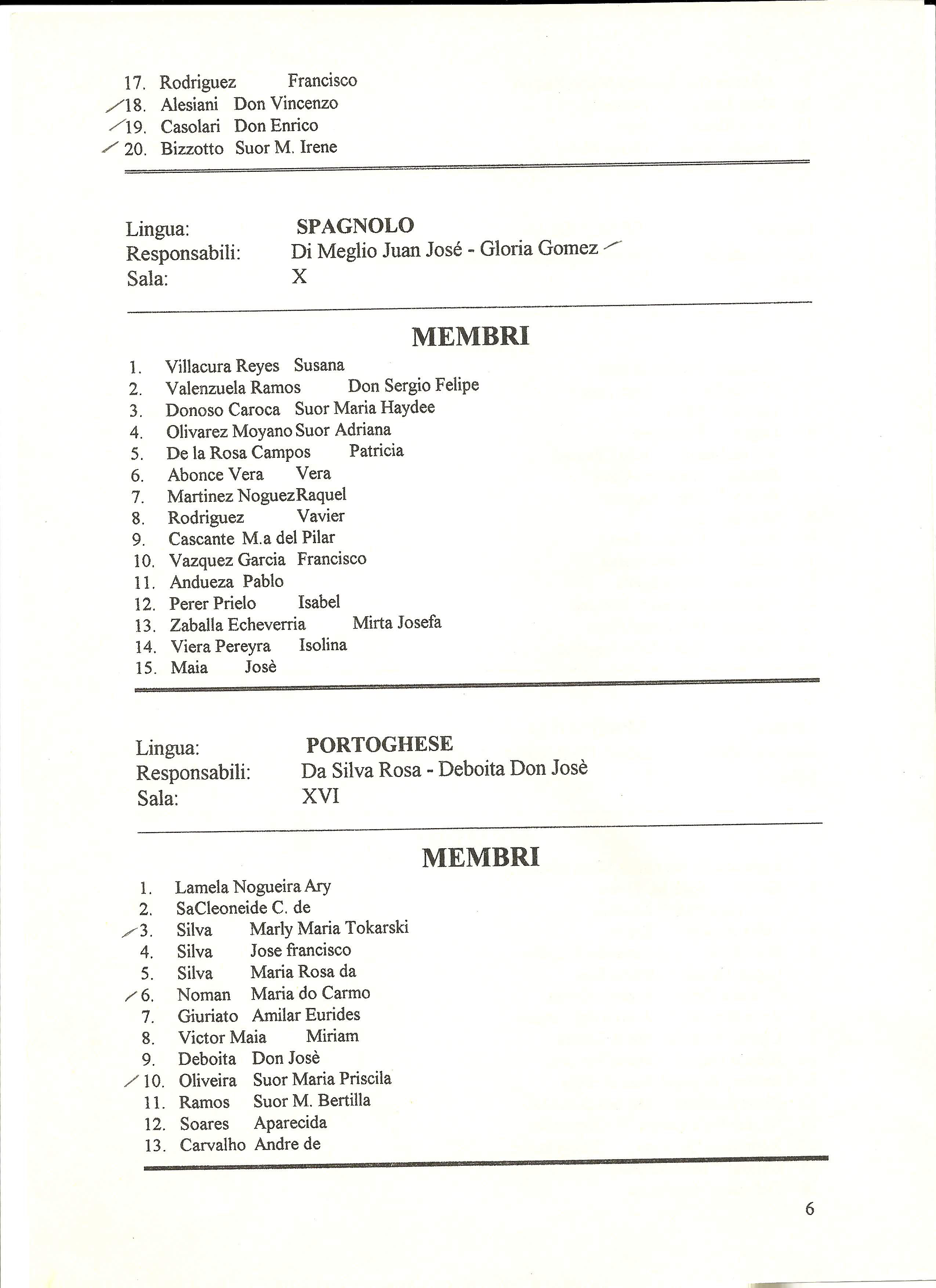 17. Rodriguez Francisco
18. Alesiani Don Vincenzo
19. Casolari Don Enrico
20. Bizzotto Suor M. Irene

Lingua: SPAGNOLO
Responsabili: Di Meglio Juan José - Gloria Gomez
Sala: X

MEMBRI

1. Villacura Reyes Susana
2. Valenzuela Ramos Don Sergio Felipe
3. Donoso Caroca Suor Maria Haydee
4. Olivarez Moyano Suor Adriana
5. De la Rosa Campos Patricia
6. Abonce Vera Vera
7. Martinez NoguezRaquel
8. Rodriguez Vavier
9. Cascante M.a del Pilar
10. Vazquez Garcia Francisco
11. Andueza Pablo
12. Perer Prielo Isabel
13. Zaballa Echeverria Mirta Josefa
14. Viera Pereyra Isolina
15. Maia Josè

Lingua: PORTOGHESE
Responsabili: Da Silva Rosa - Deboita Don Josè
Sala: XVI

MEMBRI

1. Lamela Nogueira Ary
2. SaCleoneide C. de
3. Silva Marly Maria Tokarski
4. Silva Jose francisco
5. Silva Maria Rosa da
6. Noman Maria do Carmo
7. Giuriato Amilar Eurides
8. Victor Maia Miriam
9. Deboita Don Josè
10. Oliveira Suor Maria Priscila
11. Ramos Suor M. Bertilla
12. Soares Aparecida
13. Carvalho Andre de

6